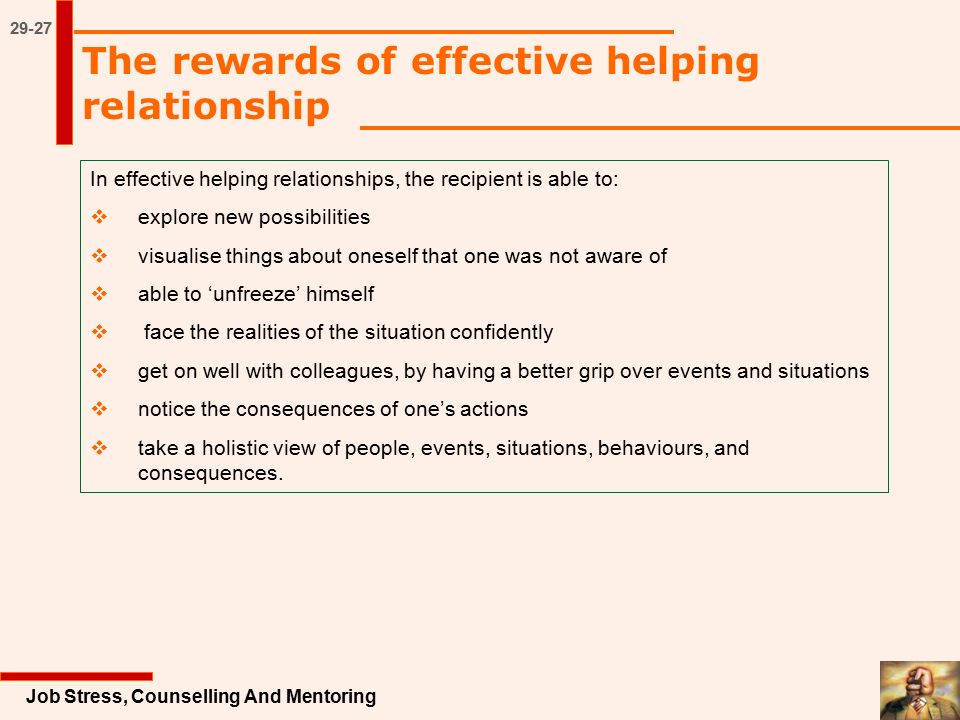 29-27

The rewards of effective helping relationship

In effective helping relationships, the recipient is able to:

❖ explore new possibilities

❖ visualise things about oneself that one was not aware of

❖ able to ‘unfreeze’ himself

❖ face the realities of the situation confidently

❖ get on well with colleagues, by having a better grip over events and situations

❖ notice the consequences of one’s actions

❖ take a holistic view of people, events, situations, behaviours, and consequences.

Job Stress, Counselling And Mentoring